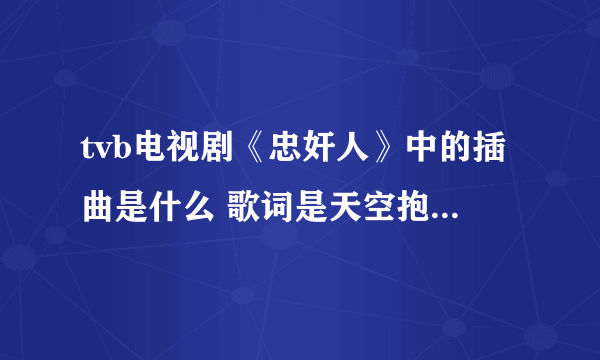 tvb电视剧《忠奸人》中的插曲是什么 歌词是天空抱...